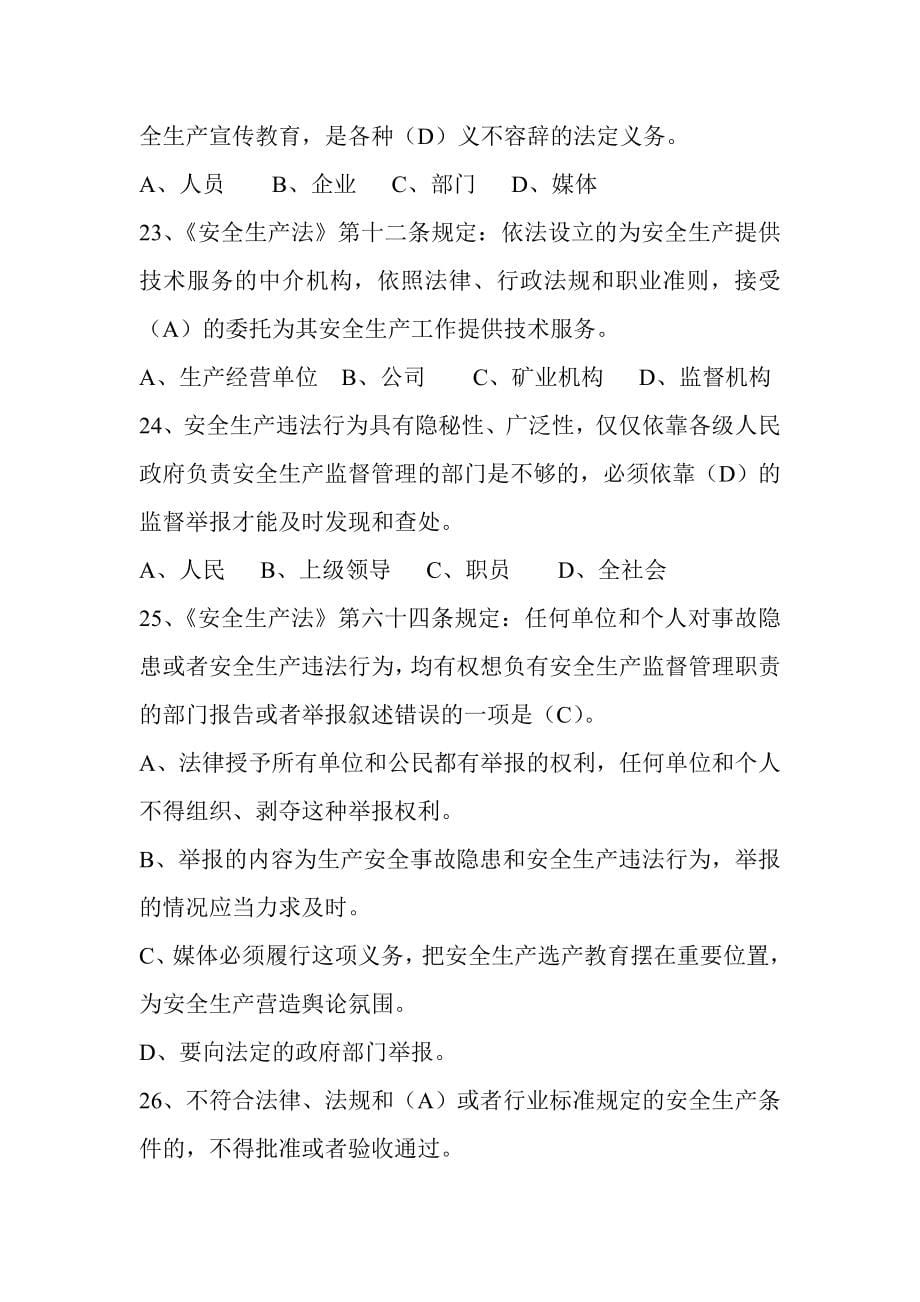 全生产宣传教育，是各种（D）义不容辞的法定义务。

A、人员　B、企业　C、部门　D、媒体

23、《安全生产法》第十二条规定：依法设立的为安全生产提供技术服务的中介机构，依照法律、行政法规和职业准则，接受（A）的委托为其安全生产工作提供技术服务。

A、生产经营单位　B、公司　C、矿业机构　D、监督机构

24、安全生产违法行为具有隐秘性、广泛性，仅仅依靠各级人民政府负责安全生产监督管理的部门是不够的，必须依靠（D）的监督举报才能及时发现和查处。

A、人民　B、上级领导　C、职员　D、全社会

25、《安全生产法》第六十四条规定：任何单位和个人对事故隐患或者安全生产违法行为，均有权想负有安全生产监督管理职责的部门报告或者举报叙述错误的一项是（C）。

A、法律授予所有单位和公民都有举报的权利，任何单位和个人不得组织、剥夺这种举报权利。

B、举报的内容为生产安全事故隐患和安全生产违法行为，举报的情况应当力求及时。

C、媒体必须履行这项义务，把安全生产选产教育摆在重要位置，为安全生产营造舆论氛围。

D、要向法定的政府部门举报。

26、不符合法律、法规和（A）或者行业标准规定的安全生产条件的，不得批准或者验收通过。